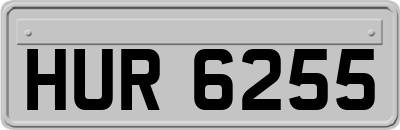 HUR 6255